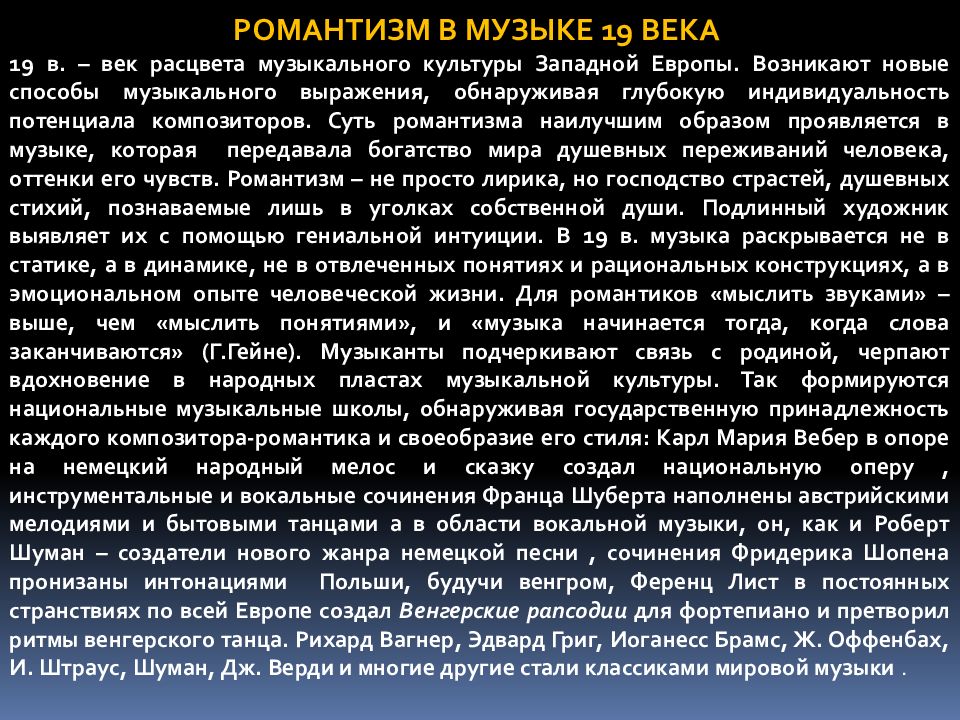 РОМАНТИЗМ В МУЗЫКЕ 19 ВЕКА

19 в. – век расцвета музыкального культуры Западной Европы. Возникают новые способы музыкального выражения, обнаруживая глубокую индивидуальность потенциала композиторов. Суть романтизма наилучшим образом проявляется в музыке, которая передавала богатство мира душевных переживаний человека, оттенки его чувств. Романтизм – не просто лирика, но господство страстей, душевных стихий, познаваемые лишь в уголках собственной души. Подлинный художник выявляет их с помощью гениальной интуиции. В 19 в. музыка раскрывается не в статике, а в динамике, не в отвлеченных понятиях и рациональных конструкциях, а в эмоциональном опыте человеческой жизни. Для романтиков «мыслить звуками» – выше, чем «мыслить понятиями», и «музыка начинается тогда, когда слова заканчиваются» (Г.Гейне). Музыканты подчеркивают связь с родиной, черпают вдохновение в народных пластах музыкальной культуры. Так формируются национальные музыкальные школы, обнаруживая государственную принадлежность каждого композитора-романтика и своеобразие его стиля: Карл Мария Вебер в опоре на немецкий народный мелос и сказку создал национальную оперу , инструментальные и вокальные сочинения Франца Шуберта наполнены австрийскими мелодиями и бытовыми танцами а в области вокальной музыки, он, как и Роберт Шуман – создатели нового жанра немецкой песни , сочинения Фридерика Шопена пронизаны интонациями Польши, будучи венгром, Ференц Лист в постоянных странствиях по всей Европе создал Венгерские рапсодии для фортепиано и претворил ритмы венгерского танца. Рихард Вагнер, Эдвард Григ, Иоганесс Брамс, Ж. Оффенбах, И. Штраус, Шуман, Дж. Верди и многие другие стали классиками мировой музыки .